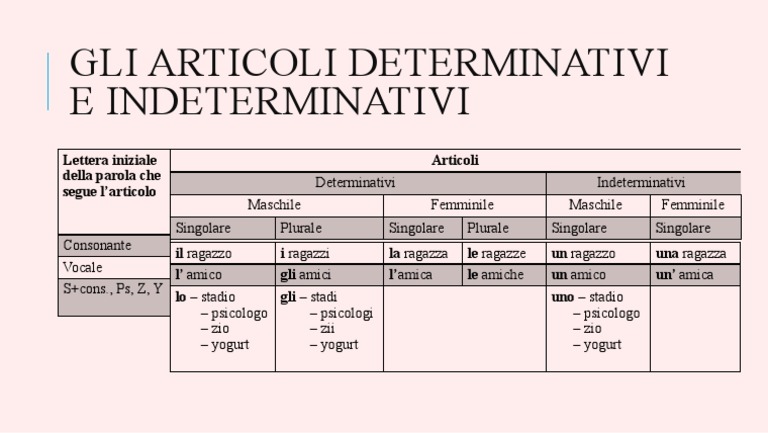 GLI ARTICOLI DETERMINATIVI E INDETERMINATIVI

| Lettera iniziale della parola che segue l'articolo | Articoli | | | | | |
|---|---|---|---|---|---|---|
| | Determinativi | | | | Indeterminativi | |
| | Maschile | | Femminile | | Maschile | Femminile |
| | Singolare | Plurale | Singolare | Plurale | Singolare | Singolare |
| Consonante | il ragazzo | i ragazzi | la ragazza | le ragazze | un ragazzo | una ragazza |
| Vocale | l' amico | gli amici | l'amica | le amiche | un amico | un' amica |
| S+cons., Ps, Z, Y | lo – stadio – psicologo – zio – yogurt | gli – stadi – psicologi – zii – yogurt | | | uno – stadio – psicologo – zio – yogurt | |